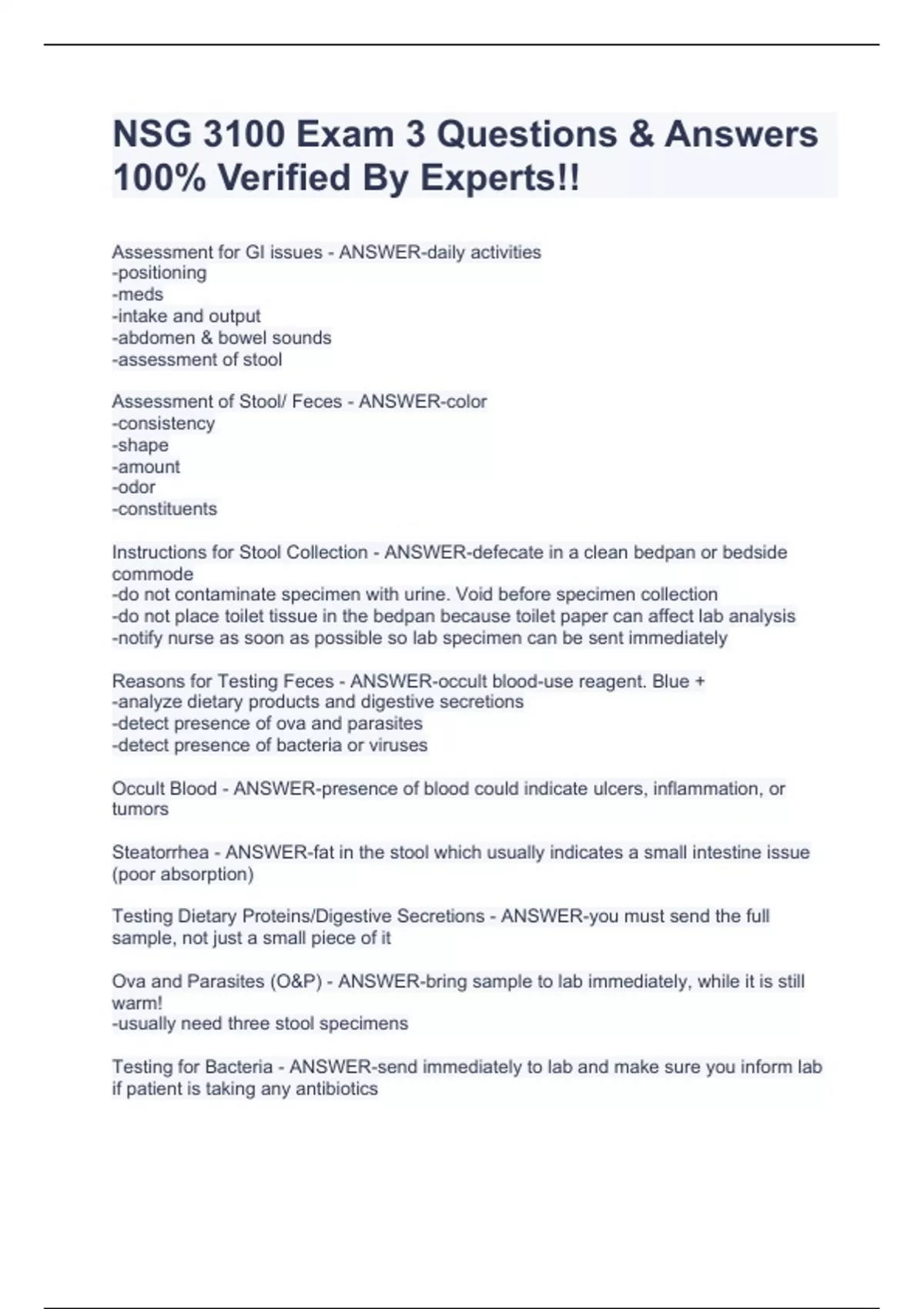 NSG 3100 Exam 3 Questions & Answers 100% Verified By Experts!!

Assessment for GI issues - ANSWER-daily activities
-positioning
-meds
-intake and output
-abdomen & bowel sounds
-assessment of stool

Assessment of Stool/ Feces - ANSWER-color
-consistency
-shape
-amount
-odor
-constituents

Instructions for Stool Collection - ANSWER-defecate in a clean bedpan or bedside commode
-do not contaminate specimen with urine. Void before specimen collection
-do not place toilet tissue in the bedpan because toilet paper can affect lab analysis
-notify nurse as soon as possible so lab specimen can be sent immediately

Reasons for Testing Feces - ANSWER-occult blood-use reagent. Blue +
-analyze dietary products and digestive secretions
-detect presence of ova and parasites
-detect presence of bacteria or viruses

Occult Blood - ANSWER-presence of blood could indicate ulcers, inflammation, or tumors

Steatorrhea - ANSWER-fat in the stool which usually indicates a small intestine issue (poor absorption)

Testing Dietary Proteins/Digestive Secretions - ANSWER-you must send the full sample, not just a small piece of it

Ova and Parasites (O&P) - ANSWER-bring sample to lab immediately, while it is still warm!
-usually need three stool specimens

Testing for Bacteria - ANSWER-send immediately to lab and make sure you inform lab if patient is taking any antibiotics